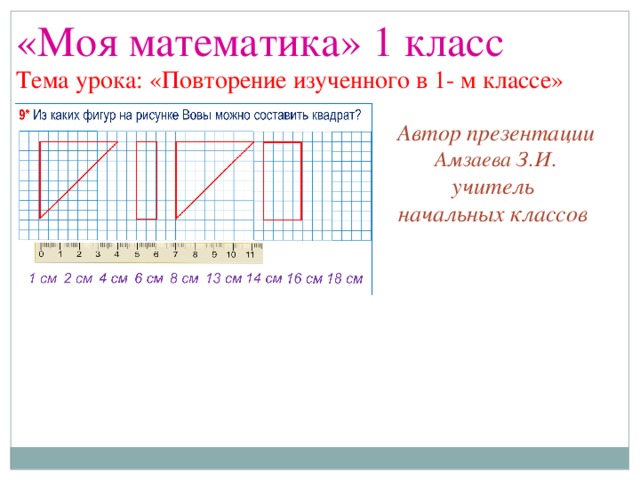 «Моя математика» 1 класс

Тема урока: «Повторение изученного в 1- м классе»

9* Из каких фигур на рисунке Вовы можно составить квадрат?

0 1 2 3 4 5 6 7 8 9 10 11

1 см 2 см 4 см 6 см 8 см 13 см 14 см 16 см 18 см

Автор презентации
Амзаева З.И.
учитель
начальных классов